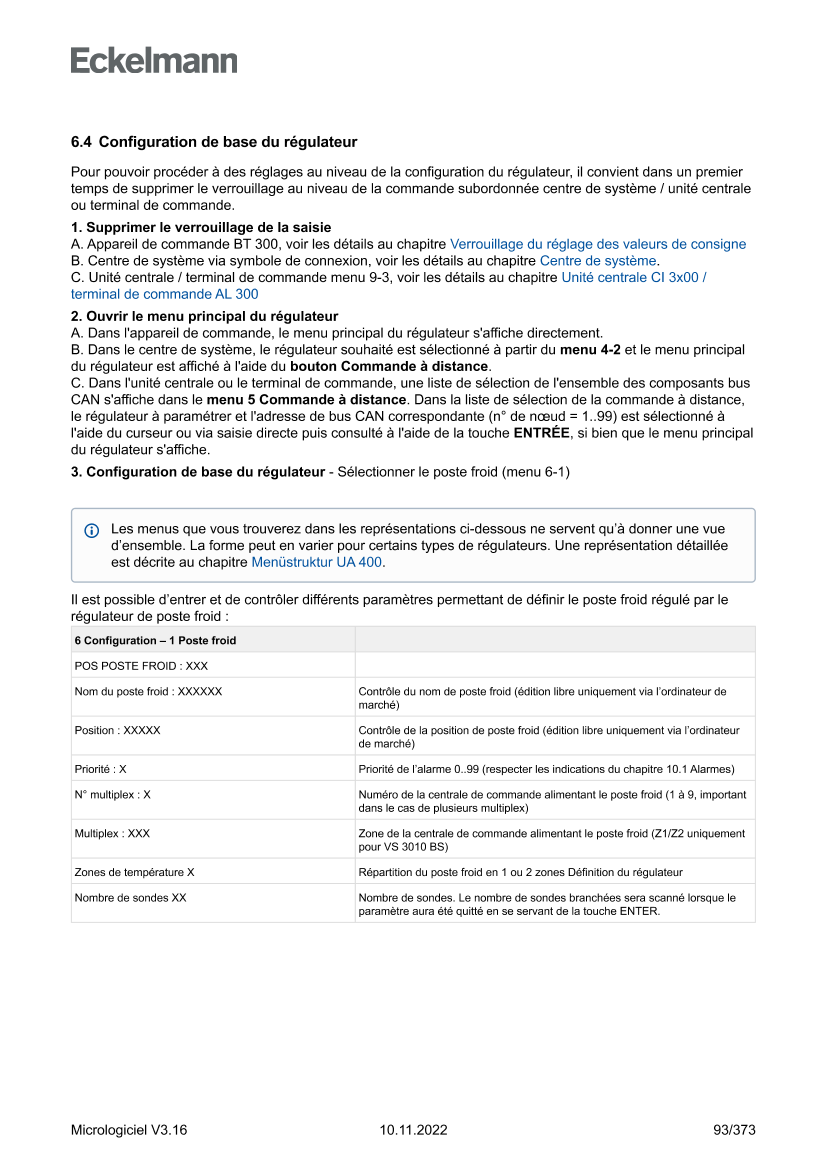 Eckelmann

6.4 Configuration de base du régulateur

Pour pouvoir procéder à des réglages au niveau de la configuration du régulateur, il convient dans un premier temps de supprimer le verrouillage au niveau de la commande subordonnée centre de système / unité centrale ou terminal de commande.

1. Supprimer le verrouillage de la saisie
A. Appareil de commande BT 300, voir les détails au chapitre Verrouillage du réglage des valeurs de consigne
B. Centre de système via symbole de connexion, voir les détails au chapitre Centre de système.
C. Unité centrale / terminal de commande menu 9-3, voir les détails au chapitre Unité centrale CI 3x00 / terminal de commande AL 300

2. Ouvrir le menu principal du régulateur
A. Dans l'appareil de commande, le menu principal du régulateur s'affiche directement.
B. Dans le centre de système, le régulateur souhaité est sélectionné à partir du menu 4-2 et le menu principal du régulateur est affiché à l'aide du bouton Commande à distance.
C. Dans l'unité centrale ou le terminal de commande, une liste de sélection de l'ensemble des composants bus CAN s'affiche dans le menu 5 Commande à distance. Dans la liste de sélection de la commande à distance, le régulateur à paramétrer et l'adresse de bus CAN correspondante (n° de nœud = 1..99) est sélectionné à l'aide du curseur ou via saisie directe puis consulté à l'aide de la touche ENTRÉE, si bien que le menu principal du régulateur s'affiche.

3. Configuration de base du régulateur - Sélectionner le poste froid (menu 6-1)

Les menus que vous trouverez dans les représentations ci-dessous ne servent qu'à donner une vue d'ensemble. La forme peut en varier pour certains types de régulateurs. Une représentation détaillée est décrite au chapitre Menüstruktur UA 400.

Il est possible d'entrer et de contrôler différents paramètres permettant de définir le poste froid régulé par le régulateur de poste froid :

| 6 Configuration – 1 Poste froid | |
|---|---|
| POS POSTE FROID : XXX | |
| Nom du poste froid : XXXXXX | Contrôle du nom de poste froid (édition libre uniquement via l'ordinateur de marché) |
| Position : XXXXX | Contrôle de la position de poste froid (édition libre uniquement via l'ordinateur de marché) |
| Priorité : X | Priorité de l'alarme 0..99 (respecter les indications du chapitre 10.1 Alarmes) |
| N° multiplex : X | Numéro de la centrale de commande alimentant le poste froid (1 à 9, important dans le cas de plusieurs multiplex) |
| Multiplex : XXX | Zone de la centrale de commande alimentant le poste froid (Z1/Z2 uniquement pour VS 3010 BS) |
| Zones de température X | Répartition du poste froid en 1 ou 2 zones Définition du régulateur |
| Nombre de sondes XX | Nombre de sondes. Le nombre de sondes branchées sera scanné lorsque le paramètre aura été quitté en se servant de la touche ENTER. |

Micrologiciel V3.16 10.11.2022 93/373